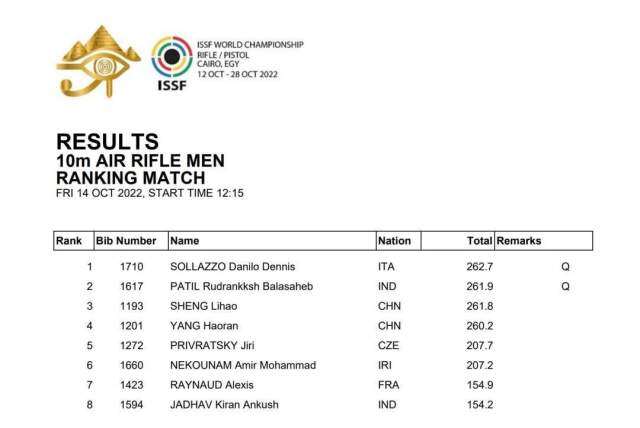 ISSF WORLD CHAMPIONSHIP
RIFLE / PISTOL
CAIRO, EGY
12 OCT - 28 OCT 2022
ISSF

RESULTS
10m AIR RIFLE MEN
RANKING MATCH
FRI 14 OCT 2022, START TIME 12:15

| Rank | Bib Number | Name | Nation | Total | Remarks |
|---|---|---|---|---|---|
| 1 | 1710 | SOLLAZZO Danilo Dennis | ITA | 262.7 | Q |
| 2 | 1617 | PATIL Rudrankksh Balasaheb | IND | 261.9 | Q |
| 3 | 1193 | SHENG Lihao | CHN | 261.8 | |
| 4 | 1201 | YANG Haoran | CHN | 260.2 | |
| 5 | 1272 | PRIVRATSKY Jiri | CZE | 207.7 | |
| 6 | 1660 | NEKOUNAM Amir Mohammad | IRI | 207.2 | |
| 7 | 1423 | RAYNAUD Alexis | FRA | 154.9 | |
| 8 | 1594 | JADHAV Kiran Ankush | IND | 154.2 | |